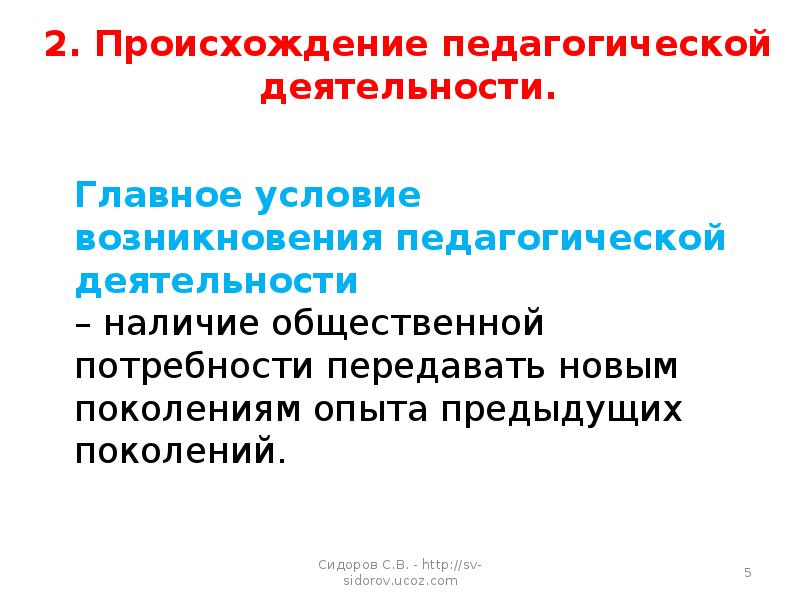 2. Происхождение педагогической деятельности.

Главное условие возникновения педагогической деятельности
– наличие общественной потребности передавать новым поколениям опыта предыдущих поколений.

Сидоров С.В. - http://sv-sidorov.ucoz.com

5